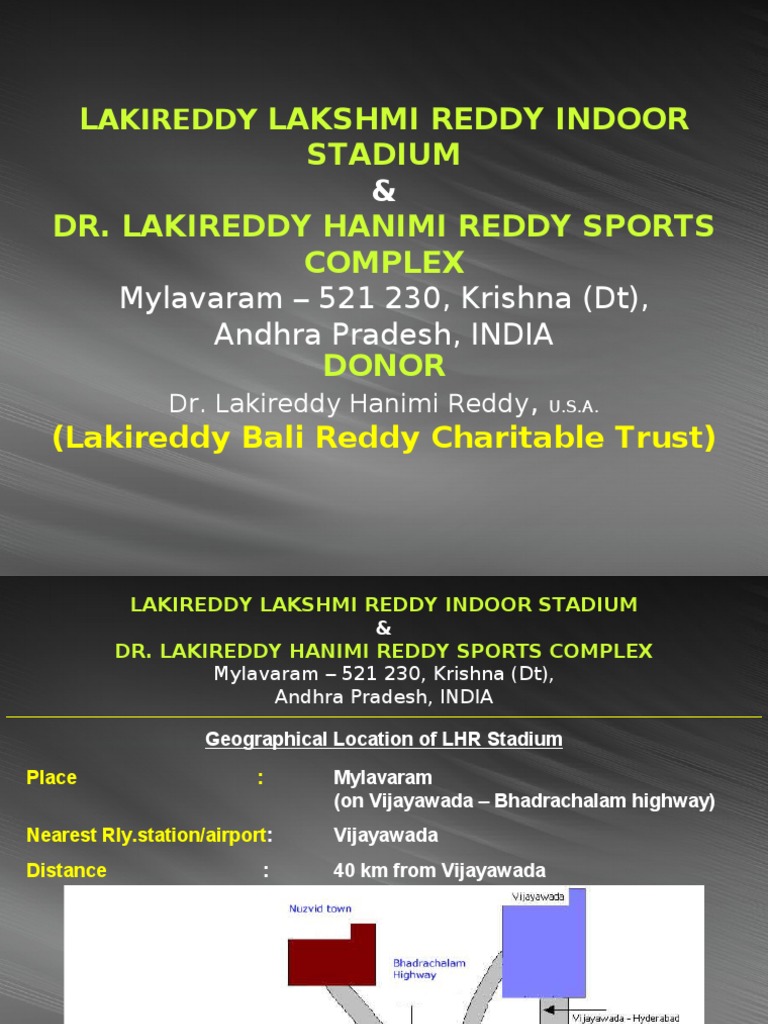 LAKIREDDY LAKSHMI REDDY INDOOR STADIUM
&
DR. LAKIREDDY HANIMI REDDY SPORTS COMPLEX
Mylavaram – 521 230, Krishna (Dt), Andhra Pradesh, INDIA
DONOR
Dr. Lakireddy Hanimi Reddy, U.S.A.
(Lakireddy Bali Reddy Charitable Trust)

LAKIREDDY LAKSHMI REDDY INDOOR STADIUM
&
DR. LAKIREDDY HANIMI REDDY SPORTS COMPLEX
Mylavaram – 521 230, Krishna (Dt), Andhra Pradesh, INDIA

Geographical Location of LHR Stadium

Place : Mylavaram (on Vijayawada – Bhadrachalam highway)

Nearest Rly.station/airport: Vijayawada

Distance : 40 km from Vijayawada

Nuzvid town

Vijayawada

Bhadrachalam Highway

Vijayawada - Hyderabad